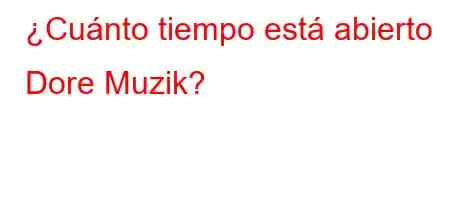 ¿Cuánto tiempo está abierto Dore Muzik?